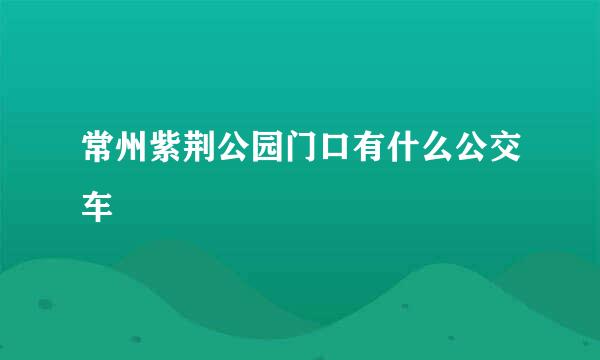 常州紫荆公园门口有什么公交车